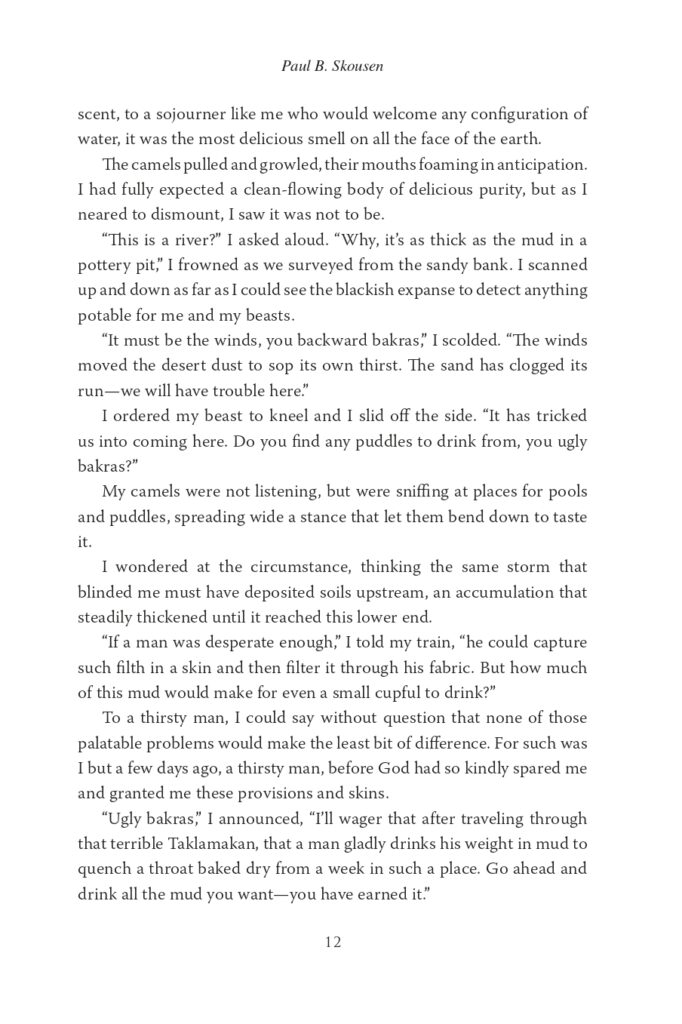 Paul B. Skousen

scent, to a sojourner like me who would welcome any configuration of water, it was the most delicious smell on all the face of the earth.

The camels pulled and growled, their mouths foaming in anticipation. I had fully expected a clean-flowing body of delicious purity, but as I neared to dismount, I saw it was not to be.

“This is a river?” I asked aloud. “Why, it’s as thick as the mud in a pottery pit,” I frowned as we surveyed from the sandy bank. I scanned up and down as far as I could see the blackish expanse to detect anything potable for me and my beasts.

“It must be the winds, you backward bakras,” I scolded. “The winds moved the desert dust to sop its own thirst. The sand has clogged its run—we will have trouble here.”

I ordered my beast to kneel and I slid off the side. “It has tricked us into coming here. Do you find any puddles to drink from, you ugly bakras?”

My camels were not listening, but were sniffing at places for pools and puddles, spreading wide a stance that let them bend down to taste it.

I wondered at the circumstance, thinking the same storm that blinded me must have deposited soils upstream, an accumulation that steadily thickened until it reached this lower end.

“If a man was desperate enough,” I told my train, “he could capture such filth in a skin and then filter it through his fabric. But how much of this mud would make for even a small cupful to drink?”

To a thirsty man, I could say without question that none of those palatable problems would make the least bit of difference. For such was I but a few days ago, a thirsty man, before God had so kindly spared me and granted me these provisions and skins.

“Ugly bakras,” I announced, “I’ll wager that after traveling through that terrible Taklamakan, that a man gladly drinks his weight in mud to quench a throat baked dry from a week in such a place. Go ahead and drink all the mud you want—you have earned it.”

12